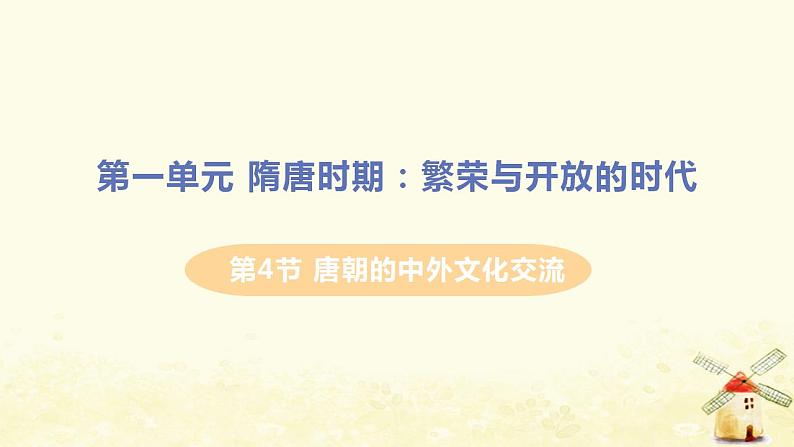 第一单元 隋唐时期：繁荣与开放的时代

第4节 唐朝的中外文化交流